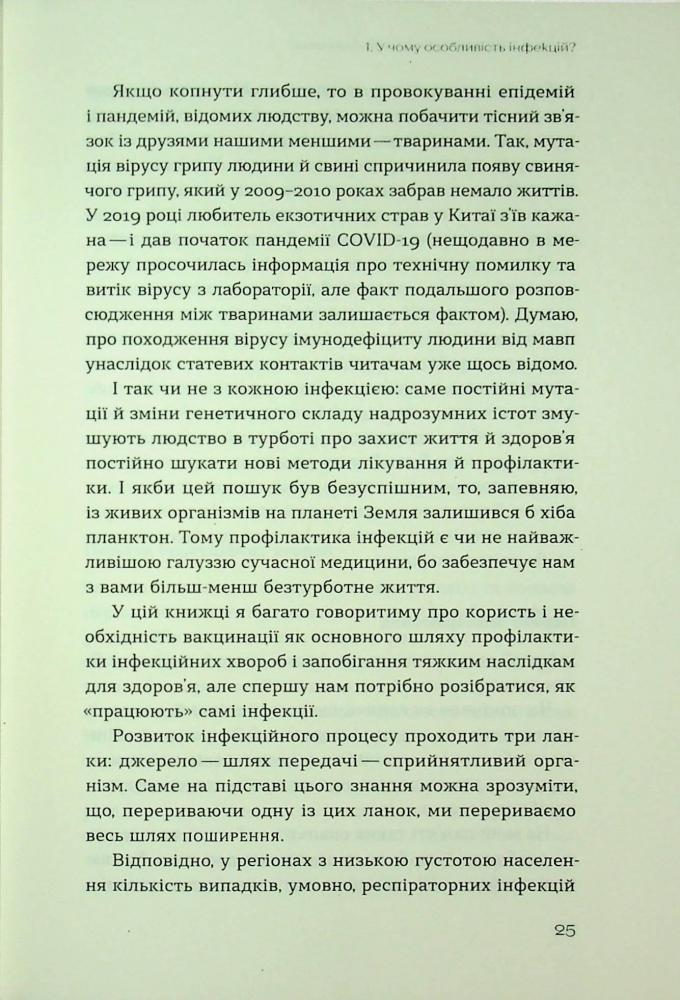 1. У чому особливість інфекцій?

Якщо копнути глибше, то в провокуванні епідемій і пандемій, відомих людству, можна побачити тісний зв'язок із друзями нашими меншими — тваринами. Так, мутація вірусу грипу людини й свині спричинила появу свинячого грипу, який у 2009–2010 роках забрав немало життів. У 2019 році любитель екзотичних страв у Китаї з'їв кажана — і дав початок пандемії COVID-19 (нещодавно в мережу просочилась інформація про технічну помилку та витік вірусу з лабораторії, але факт подальшого розповсюдження між тваринами залишається фактом). Думаю, про походження вірусу імунодефіциту людини від мавп унаслідок статевих контактів читачам уже щось відомо.

І так чи не з кожною інфекцією: саме постійні мутації й зміни генетичного складу надрозумних істот змушують людство в турботі про захист життя й здоров'я постійно шукати нові методи лікування й профілактики. І якби цей пошук був безуспішним, то, запевняю, із живих організмів на планеті Земля залишився б хіба планктон. Тому профілактика інфекцій є чи не найважливішою галуззю сучасної медицини, бо забезпечує нам з вами більш-менш безтурботне життя.

У цій книжці я багато говоритиму про користь і необхідність вакцинації як основного шляху профілактики інфекційних хвороб і запобігання тяжким наслідкам для здоров'я, але спершу нам потрібно розібратися, як «працюють» самі інфекції.

Розвиток інфекційного процесу проходить три ланки: джерело — шлях передачі — сприйнятливий організм. Саме на підставі цього знання можна зрозуміти, що, перериваючи одну із цих ланок, ми перериваємо весь шлях поширення.

Відповідно, у регіонах з низькою густотою населення кількість випадків, умовно, респіраторних інфекцій

25